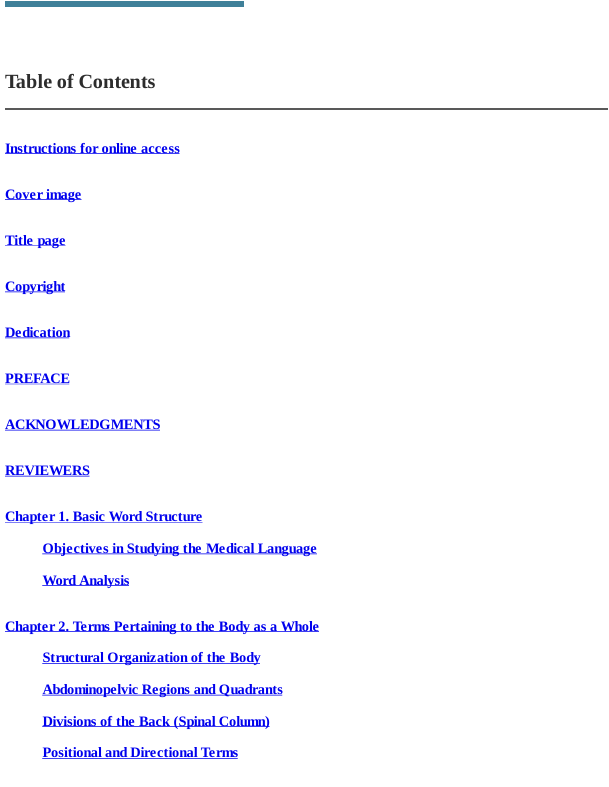 Table of Contents

Instructions for online access

Cover image

Title page

Copyright

Dedication

PREFACE

ACKNOWLEDGMENTS

REVIEWERS

Chapter 1. Basic Word Structure

Objectives in Studying the Medical Language

Word Analysis

Chapter 2. Terms Pertaining to the Body as a Whole

Structural Organization of the Body

Abdominopelvic Regions and Quadrants

Divisions of the Back (Spinal Column)

Positional and Directional Terms